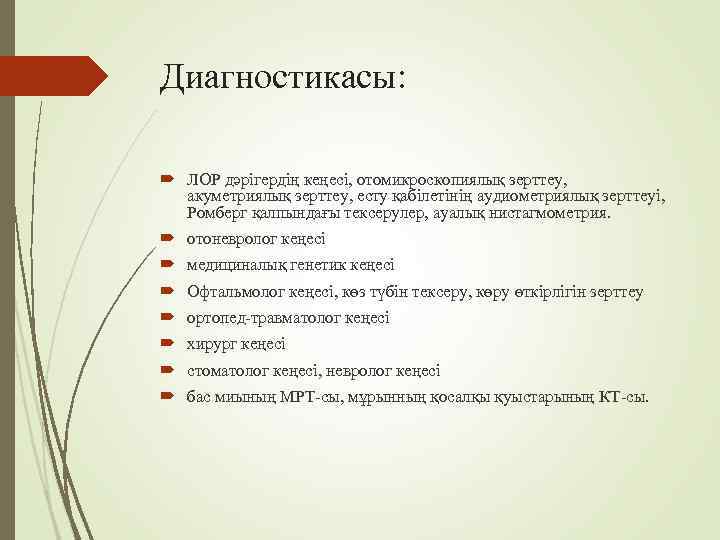 Диагностикасы:

ЛОР дәрігердің кеңесі, отомикроскопиялық зерттеу, акуметриялық зерттеу, есту қабілетінің аудиометриялық зерттеуі, Ромберг қалпындағы тексерулер, ауалық нистагмометрия.

отоневролог кеңесі

медициналық генетик кеңесі

Офтальмолог кеңесі, көз түбін тексеру, көру өткірлігін зерттеу

ортопед-травматолог кеңесі

хирург кеңесі

стоматолог кеңесі, невролог кеңесі

бас миының МРТ-сы, мұрынның қосалқы қуыстарының КТ-сы.